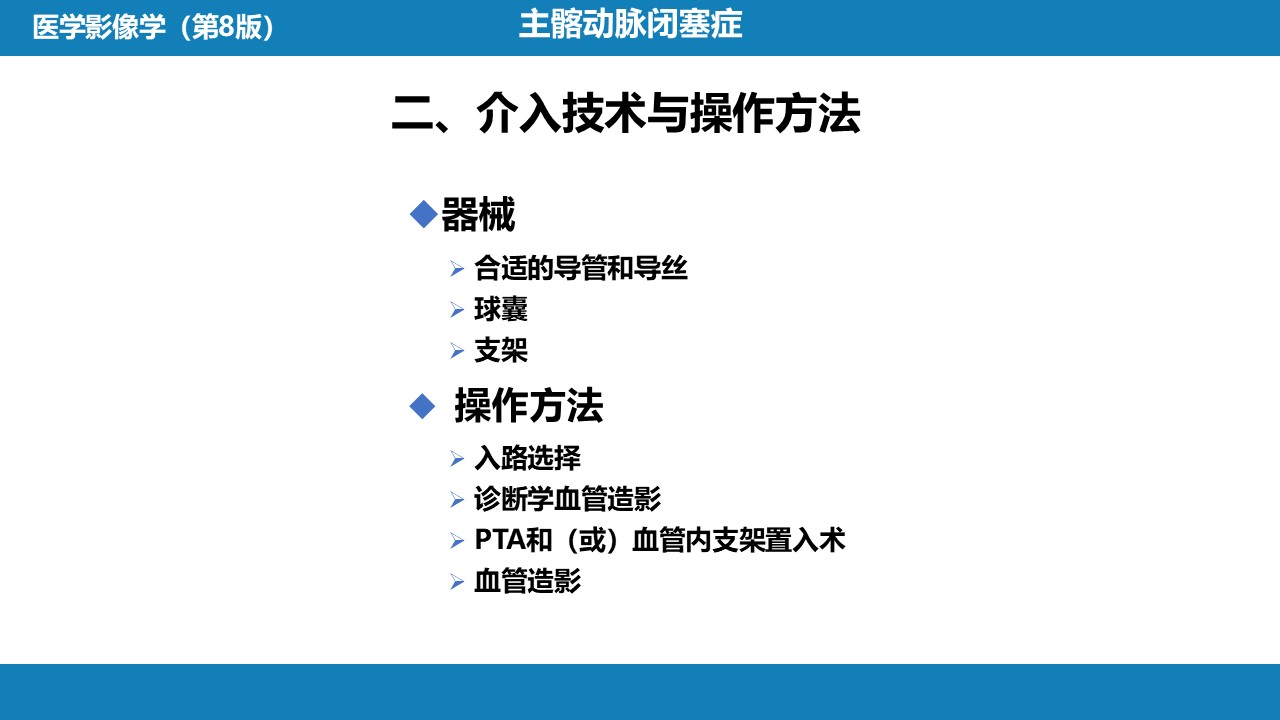 医学影像学（第8版）

主髂动脉闭塞症

二、介入技术与操作方法

◆器械
➢ 合适的导管和导丝
➢ 球囊
➢ 支架

◆ 操作方法
➢ 入路选择
➢ 诊断学血管造影
➢ PTA和（或）血管内支架置入术
➢ 血管造影